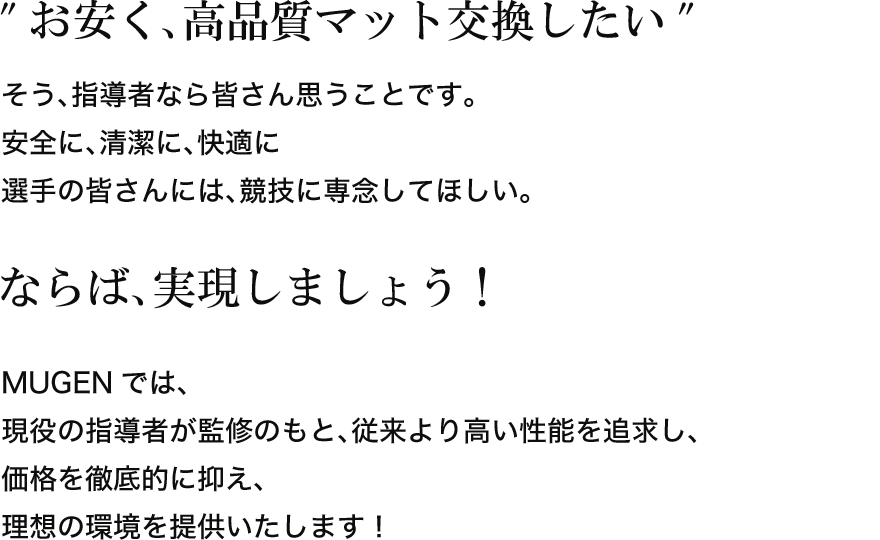 ″お安く、高品質マット交換したい″

そう、指導者なら皆さん思うことです。
安全に、清潔に、快適に
選手の皆さんには、競技に専念してほしい。

ならば、実現しましょう！

MUGEN では、
現役の指導者が監修のもと、従来より高い性能を追求し、
価格を徹底的に抑え、
理想の環境を提供いたします！